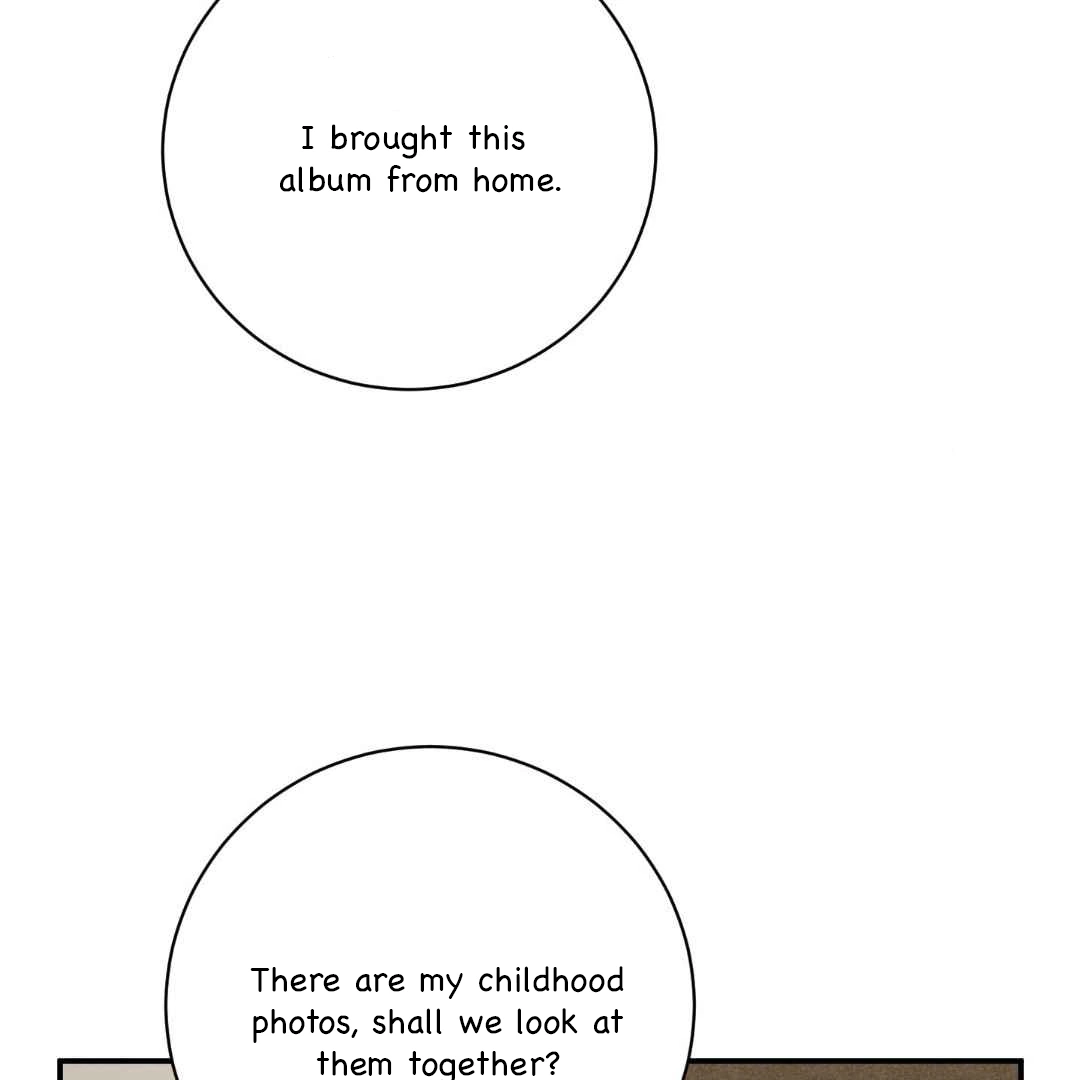 I brought this album from home.

There are my childhood photos, shall we look at them together?